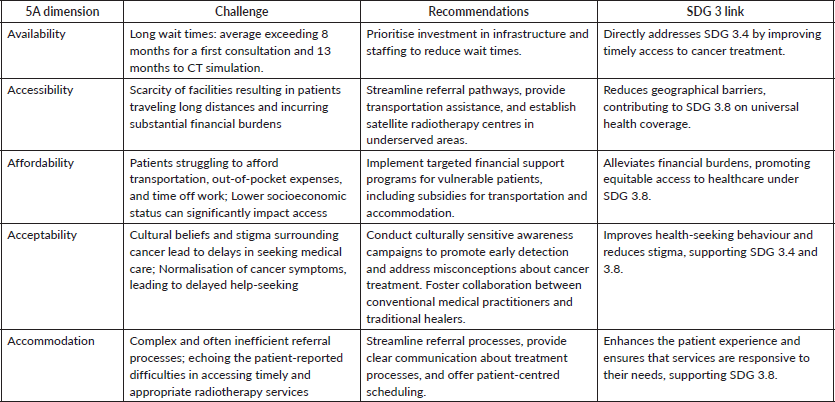 | 5A dimension | Challenge | Recommendations | SDG 3 link |
|---|---|---|---|
| Availability | Long wait times: average exceeding 8 months for a first consultation and 13 months to CT simulation. | Prioritise investment in infrastructure and staffing to reduce wait times. | Directly addresses SDG 3.4 by improving timely access to cancer treatment. |
| Accessibility | Scarcity of facilities resulting in patients traveling long distances and incurring substantial financial burdens | Streamline referral pathways, provide transportation assistance, and establish satellite radiotherapy centres in underserved areas. | Reduces geographical barriers, contributing to SDG 3.8 on universal health coverage. |
| Affordability | Patients struggling to afford transportation, out-of-pocket expenses, and time off work; Lower socioeconomic status can significantly impact access | Implement targeted financial support programs for vulnerable patients, including subsidies for transportation and accommodation. | Alleviates financial burdens, promoting equitable access to healthcare under SDG 3.8. |
| Acceptability | Cultural beliefs and stigma surrounding cancer lead to delays in seeking medical care; Normalisation of cancer symptoms, leading to delayed help-seeking | Conduct culturally sensitive awareness campaigns to promote early detection and address misconceptions about cancer treatment. Foster collaboration between conventional medical practitioners and traditional healers. | Improves health-seeking behaviour and reduces stigma, supporting SDG 3.4 and 3.8. |
| Accommodation | Complex and often inefficient referral processes; echoing the patient-reported difficulties in accessing timely and appropriate radiotherapy services | Streamline referral processes, provide clear communication about treatment processes, and offer patient-centred scheduling. | Enhances the patient experience and ensures that services are responsive to their needs, supporting SDG 3.8. |